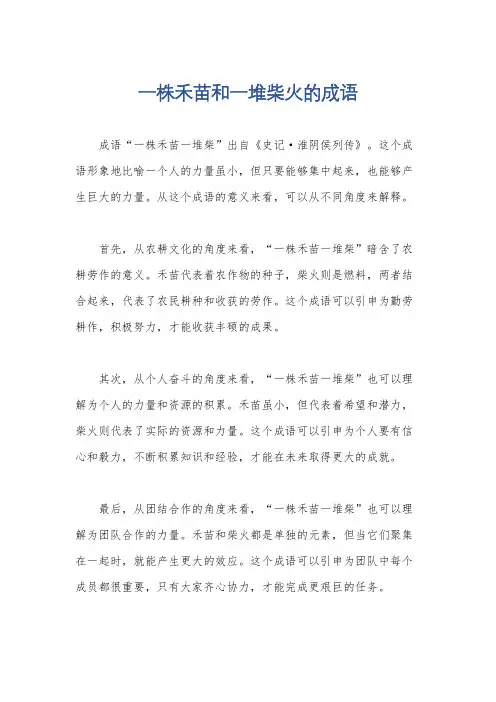 一株禾苗和一堆柴火的成语

成语“一株禾苗一堆柴”出自《史记·淮阴侯列传》。这个成语形象地比喻一个人的力量虽小，但只要能够集中起来，也能够产生巨大的力量。从这个成语的意义来看，可以从不同角度来解释。

首先，从农耕文化的角度来看，“一株禾苗一堆柴”暗含了农耕劳作的意义。禾苗代表着农作物的种子，柴火则是燃料，两者结合起来，代表了农民耕种和收获的劳作。这个成语可以引申为勤劳耕作，积极努力，才能收获丰硕的成果。

其次，从个人奋斗的角度来看，“一株禾苗一堆柴”也可以理解为个人的力量和资源的积累。禾苗虽小，但代表着希望和潜力，柴火则代表了实际的资源和力量。这个成语可以引申为个人要有信心和毅力，不断积累知识和经验，才能在未来取得更大的成就。

最后，从团结合作的角度来看，“一株禾苗一堆柴”也可以理解为团队合作的力量。禾苗和柴火都是单独的元素，但当它们聚集在一起时，就能产生更大的效应。这个成语可以引申为团队中每个成员都很重要，只有大家齐心协力，才能完成更艰巨的任务。